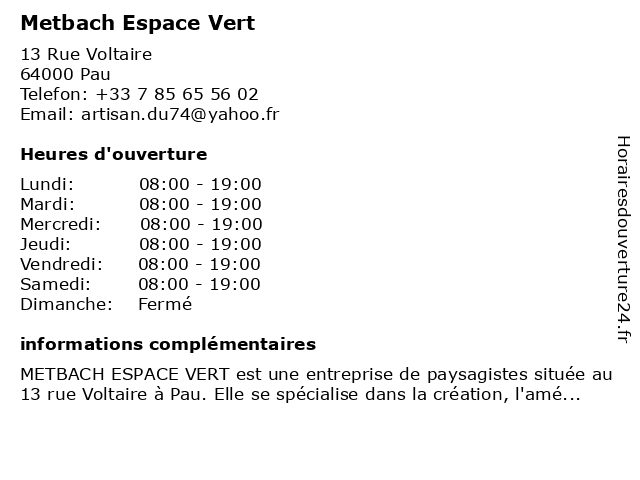 Metbach Espace Vert

13 Rue Voltaire
64000 Pau
Telefon: +33 7 85 65 56 02
Email: artisan.du74@yahoo.fr

Heures d'ouverture

| | |
|---|---|
| Lundi: | 08:00 - 19:00 |
| Mardi: | 08:00 - 19:00 |
| Mercredi: | 08:00 - 19:00 |
| Jeudi: | 08:00 - 19:00 |
| Vendredi: | 08:00 - 19:00 |
| Samedi: | 08:00 - 19:00 |
| Dimanche: | Fermé |

informations complémentaires

METBACH ESPACE VERT est une entreprise de paysagistes située au 13 rue Voltaire à Pau. Elle se spécialise dans la création, l'amé...

Horairesdouverture24.fr